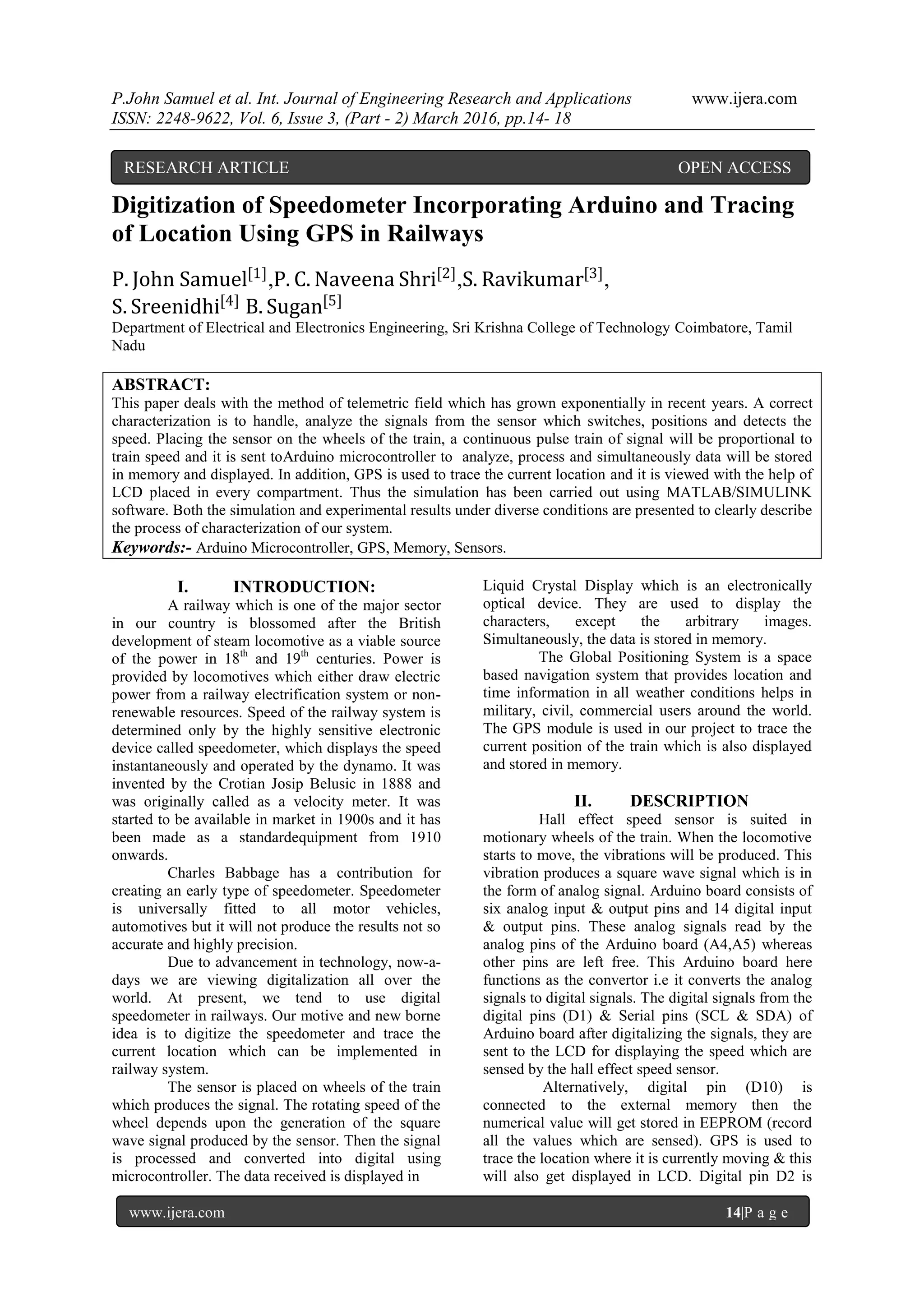 P.John Samuel et al. Int. Journal of Engineering Research and Applications www.ijera.com
ISSN: 2248-9622, Vol. 6, Issue 3, (Part - 2) March 2016, pp.14- 18

RESEARCH ARTICLE OPEN ACCESS

Digitization of Speedometer Incorporating Arduino and Tracing of Location Using GPS in Railways

P. John Samuel$^{[1]}$,P. C. Naveena Shri$^{[2]}$,S. Ravikumar$^{[3]}$, S. Sreenidhi$^{[4]}$ B. Sugan$^{[5]}$
Department of Electrical and Electronics Engineering, Sri Krishna College of Technology Coimbatore, Tamil Nadu

ABSTRACT:
This paper deals with the method of telemetric field which has grown exponentially in recent years. A correct characterization is to handle, analyze the signals from the sensor which switches, positions and detects the speed. Placing the sensor on the wheels of the train, a continuous pulse train of signal will be proportional to train speed and it is sent toArduino microcontroller to analyze, process and simultaneously data will be stored in memory and displayed. In addition, GPS is used to trace the current location and it is viewed with the help of LCD placed in every compartment. Thus the simulation has been carried out using MATLAB/SIMULINK software. Both the simulation and experimental results under diverse conditions are presented to clearly describe the process of characterization of our system.
Keywords:- Arduino Microcontroller, GPS, Memory, Sensors.

I. INTRODUCTION:
A railway which is one of the major sector in our country is blossomed after the British development of steam locomotive as a viable source of the power in 18$^{th}$ and 19$^{th}$ centuries. Power is provided by locomotives which either draw electric power from a railway electrification system or non-renewable resources. Speed of the railway system is determined only by the highly sensitive electronic device called speedometer, which displays the speed instantaneously and operated by the dynamo. It was invented by the Crotian Josip Belusic in 1888 and was originally called as a velocity meter. It was started to be available in market in 1900s and it has been made as a standardequipment from 1910 onwards.
Charles Babbage has a contribution for creating an early type of speedometer. Speedometer is universally fitted to all motor vehicles, automotives but it will not produce the results not so accurate and highly precision.
Due to advancement in technology, now-a-days we are viewing digitalization all over the world. At present, we tend to use digital speedometer in railways. Our motive and new borne idea is to digitize the speedometer and trace the current location which can be implemented in railway system.
The sensor is placed on wheels of the train which produces the signal. The rotating speed of the wheel depends upon the generation of the square wave signal produced by the sensor. Then the signal is processed and converted into digital using microcontroller. The data received is displayed in Liquid Crystal Display which is an electronically optical device. They are used to display the characters, except the arbitrary images. Simultaneously, the data is stored in memory.
The Global Positioning System is a space based navigation system that provides location and time information in all weather conditions helps in military, civil, commercial users around the world. The GPS module is used in our project to trace the current position of the train which is also displayed and stored in memory.

II. DESCRIPTION
Hall effect speed sensor is suited in motionary wheels of the train. When the locomotive starts to move, the vibrations will be produced. This vibration produces a square wave signal which is in the form of analog signal. Arduino board consists of six analog input & output pins and 14 digital input & output pins. These analog signals read by the analog pins of the Arduino board (A4,A5) whereas other pins are left free. This Arduino board here functions as the convertor i.e it converts the analog signals to digital signals. The digital signals from the digital pins (D1) & Serial pins (SCL & SDA) of Arduino board after digitalizing the signals, they are sent to the LCD for displaying the speed which are sensed by the hall effect speed sensor.
Alternatively, digital pin (D10) is connected to the external memory then the numerical value will get stored in EEPROM (record all the values which are sensed). GPS is used to trace the location where it is currently moving & this will also get displayed in LCD. Digital pin D2 is

www.ijera.com 14|P a g e